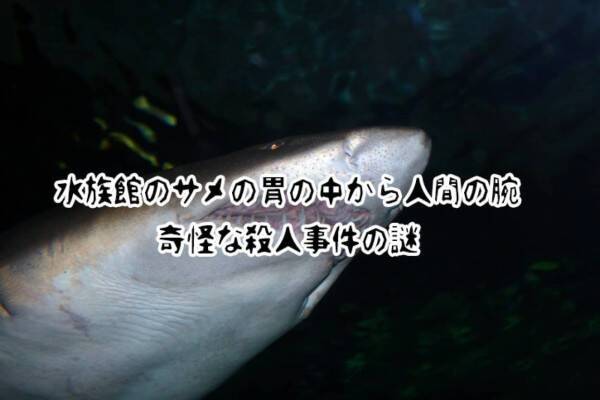 水族館のサメの胃の中から人間の腕
奇怪な殺人事件の謎